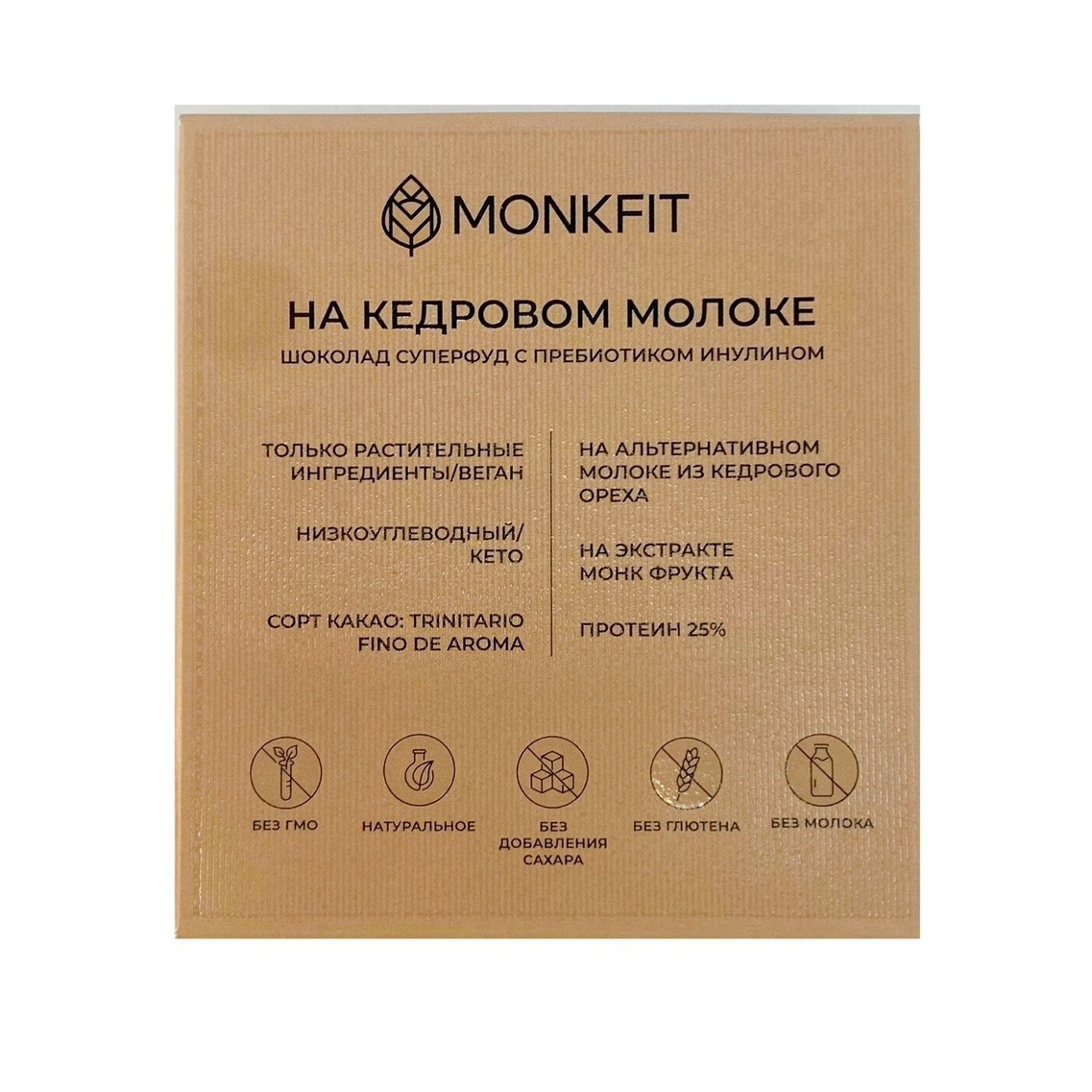 MONKFIT

НА КЕДРОВОМ МОЛОКЕ

ШОКОЛАД СУПЕРФУД С ПРЕБИОТИКОМ ИНУЛИНОМ

ТОЛЬКО РАСТИТЕЛЬНЫЕ ИНГРЕДИЕНТЫ/ВЕГАН

НИЗКОУГЛЕВОДНЫЙ/ КЕТО

СОРТ КАКАО: TRINITARIO FINO DE AROMA

НА АЛЬТЕРНАТИВНОМ МОЛОКЕ ИЗ КЕДРОВОГО ОРЕХА

НА ЭКСТРАКТЕ МОНК ФРУКТА

ПРОТЕИН 25%

БЕЗ ГМО

НАТУРАЛЬНОЕ

БЕЗ ДОБАВЛЕНИЯ САХАРА

БЕЗ ГЛЮТЕНА

БЕЗ МОЛОКА